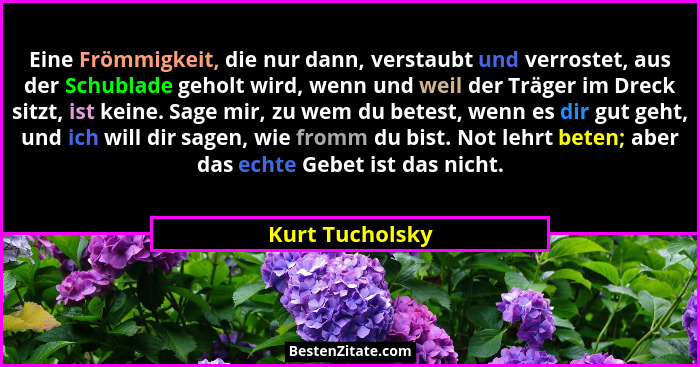 Eine Frömmigkeit, die nur dann, verstaubt und verrostet, aus der Schublade geholt wird, wenn und weil der Träger im Dreck sitzt, ist keine. Sage mir, zu wem du betest, wenn es dir gut geht, und ich will dir sagen, wie fromm du bist. Not lehrt beten; aber das echte Gebet ist das nicht.

Kurt Tucholsky

BestenZitate.com